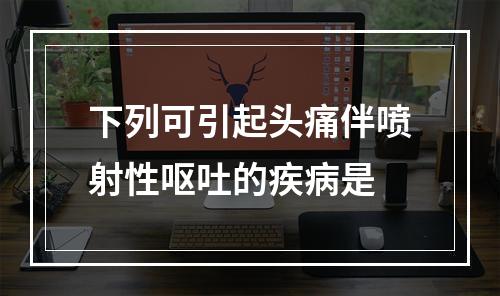 下列可引起头痛伴喷射性呕吐的疾病是